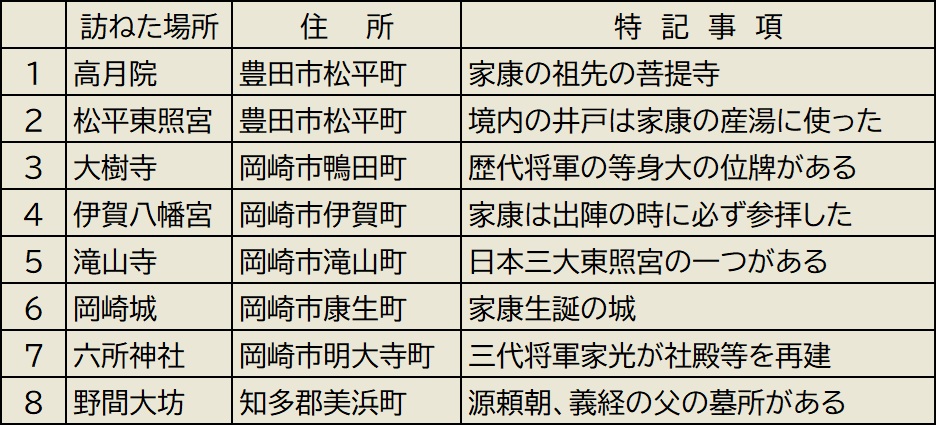 |  | 訪ねた場所 | 住 所 | 特 記 事 項 |
|---|---|---|---|
| 1 | 高月院 | 豊田市松平町 | 家康の祖先の菩提寺 |
| 2 | 松平東照宮 | 豊田市松平町 | 境内の井戸は家康の産湯に使った |
| 3 | 大樹寺 | 岡崎市鴨田町 | 歴代将軍の等身大の位牌がある |
| 4 | 伊賀八幡宮 | 岡崎市伊賀町 | 家康は出陣の時に必ず参拝した |
| 5 | 滝山寺 | 岡崎市滝山町 | 日本三大東照宮の一つがある |
| 6 | 岡崎城 | 岡崎市康生町 | 家康生誕の城 |
| 7 | 六所神社 | 岡崎市明大寺町 | 三代将軍家光が社殿等を再建 |
| 8 | 野間大坊 | 知多郡美浜町 | 源頼朝、義経の父の墓所がある |